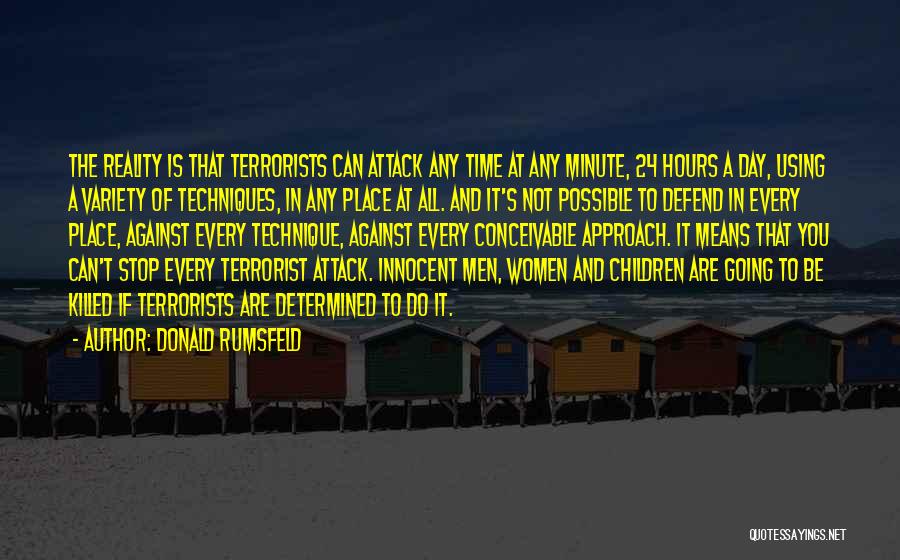 THE REALITY IS THAT TERRORISTS CAN ATTACK ANY TIME AT ANY MINUTE, 24 HOURS A DAY, USING A VARIETY OF TECHNIQUES, IN ANY PLACE AT ALL. AND IT'S NOT POSSIBLE TO DEFEND IN EVERY PLACE, AGAINST EVERY TECHNIQUE, AGAINST EVERY CONCEIVABLE APPROACH. IT MEANS THAT YOU CAN'T STOP EVERY TERRORIST ATTACK. INNOCENT MEN, WOMEN AND CHILDREN ARE GOING TO BE KILLED IF TERRORISTS ARE DETERMINED TO DO IT.

- AUTHOR: DONALD RUMSFELD

QUOTESSAYINGS.NET